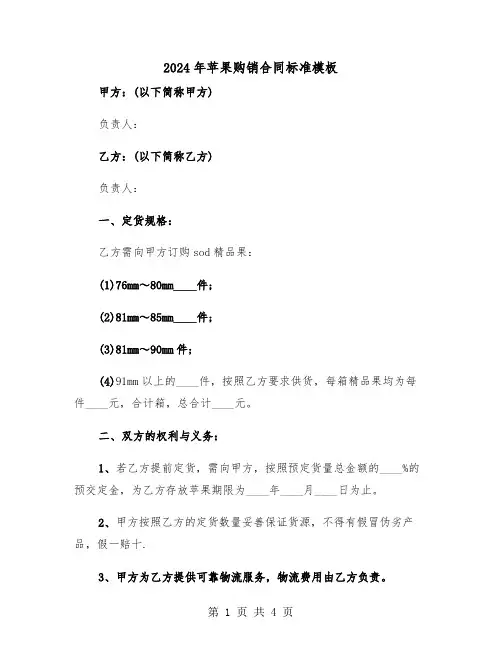 2024年苹果购销合同标准模板

甲方：(以下简称甲方)

负责人：

乙方：(以下简称乙方)

负责人：

一、定货规格：

乙方需向甲方订购sod精品果：

(1)76mm～80mm____件；

(2)81mm～85mm____件；

(3)81mm～90mm件；

(4)91mm以上的____件，按照乙方要求供货，每箱精品果均为每件____元，合计箱，总合计____元。

二、双方的权利与义务：

1、若乙方提前定货，需向甲方，按照预定货量总金额的____%的预交定金，为乙方存放苹果期限为____年____月____日为止。

2、甲方按照乙方的定货数量妥善保证货源，不得有假冒伪劣产品，假一赔十.

3、甲方为乙方提供可靠物流服务，物流费用由乙方负责。

第 1 页 共 4 页